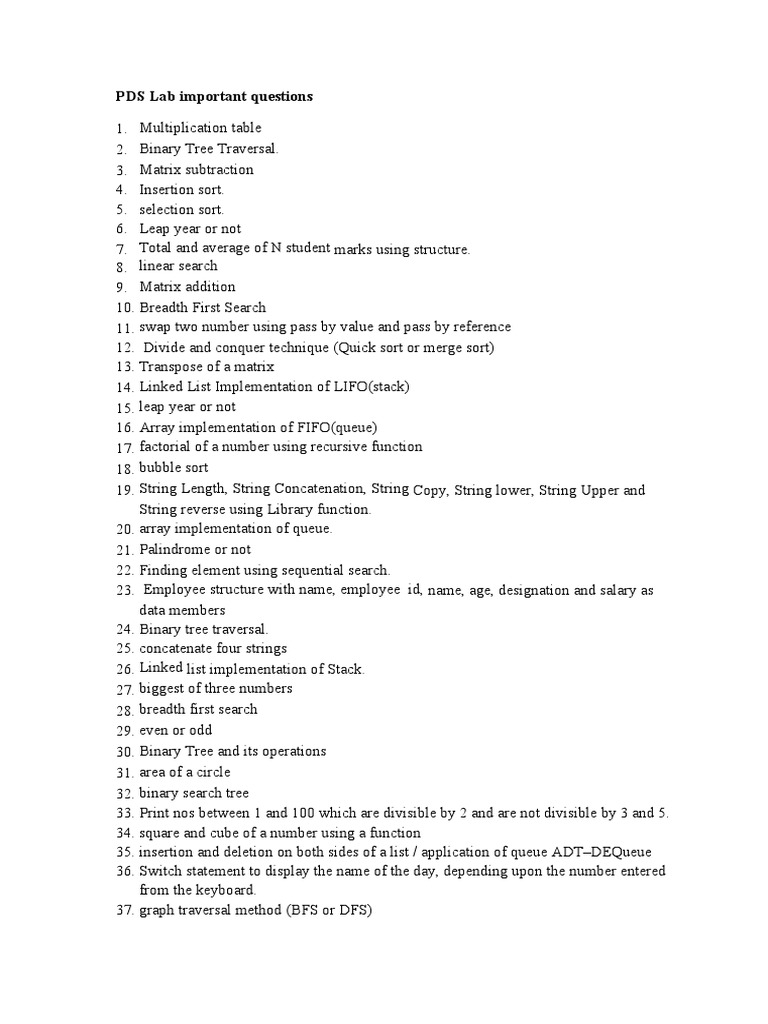 PDS Lab important questions

1. Multiplication table
2. Binary Tree Traversal.
3. Matrix subtraction
4. Insertion sort.
5. selection sort.
6. Leap year or not
7. Total and average of N student marks using structure.
8. linear search
9. Matrix addition
10. Breadth First Search
11. swap two number using pass by value and pass by reference
12. Divide and conquer technique (Quick sort or merge sort)
13. Transpose of a matrix
14. Linked List Implementation of LIFO(stack)
15. leap year or not
16. Array implementation of FIFO(queue)
17. factorial of a number using recursive function
18. bubble sort
19. String Length, String Concatenation, String Copy, String lower, String Upper and String reverse using Library function.
20. array implementation of queue.
21. Palindrome or not
22. Finding element using sequential search.
23. Employee structure with name, employee id, name, age, designation and salary as data members
24. Binary tree traversal.
25. concatenate four strings
26. Linked list implementation of Stack.
27. biggest of three numbers
28. breadth first search
29. even or odd
30. Binary Tree and its operations
31. area of a circle
32. binary search tree
33. Print nos between 1 and 100 which are divisible by 2 and are not divisible by 3 and 5.
34. square and cube of a number using a function
35. insertion and deletion on both sides of a list / application of queue ADT–DEQueue
36. Switch statement to display the name of the day, depending upon the number entered from the keyboard.
37. graph traversal method (BFS or DFS)